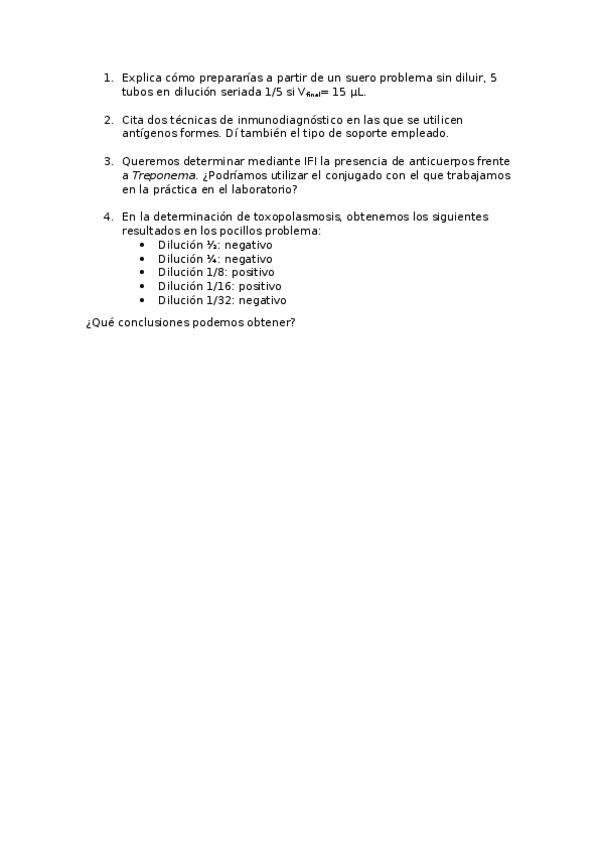 1. Explica cómo prepararías a partir de un suero problema sin diluir, 5 tubos en dilución seriada 1/5 si $V_{final}$= 15 µL.

2. Cita dos técnicas de inmunodiagnóstico en las que se utilicen antígenos formes. Dí también el tipo de soporte empleado.

3. Queremos determinar mediante IFI la presencia de anticuerpos frente a Treponema. ¿Podríamos utilizar el conjugado con el que trabajamos en la práctica en el laboratorio?

4. En la determinación de toxopolasmosis, obtenemos los siguientes resultados en los pocillos problema:
• Dilución ½: negativo
• Dilución ¼: negativo
• Dilución 1/8: positivo
• Dilución 1/16: positivo
• Dilución 1/32: negativo

¿Qué conclusiones podemos obtener?